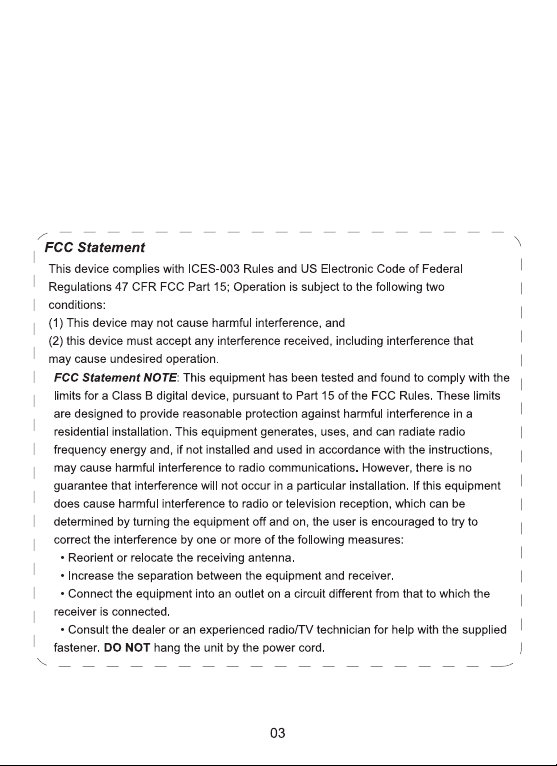 FCC Statement

This device complies with ICES-003 Rules and US Electronic Code of Federal Regulations 47 CFR FCC Part 15; Operation is subject to the following two conditions:
(1) This device may not cause harmful interference, and
(2) this device must accept any interference received, including interference that may cause undesired operation.

FCC Statement NOTE: This equipment has been tested and found to comply with the limits for a Class B digital device, pursuant to Part 15 of the FCC Rules. These limits are designed to provide reasonable protection against harmful interference in a residential installation. This equipment generates, uses, and can radiate radio frequency energy and, if not installed and used in accordance with the instructions, may cause harmful interference to radio communications. However, there is no guarantee that interference will not occur in a particular installation. If this equipment does cause harmful interference to radio or television reception, which can be determined by turning the equipment off and on, the user is encouraged to try to correct the interference by one or more of the following measures:
• Reorient or relocate the receiving antenna.
• Increase the separation between the equipment and receiver.
• Connect the equipment into an outlet on a circuit different from that to which the receiver is connected.
• Consult the dealer or an experienced radio/TV technician for help with the supplied fastener. DO NOT hang the unit by the power cord.

03